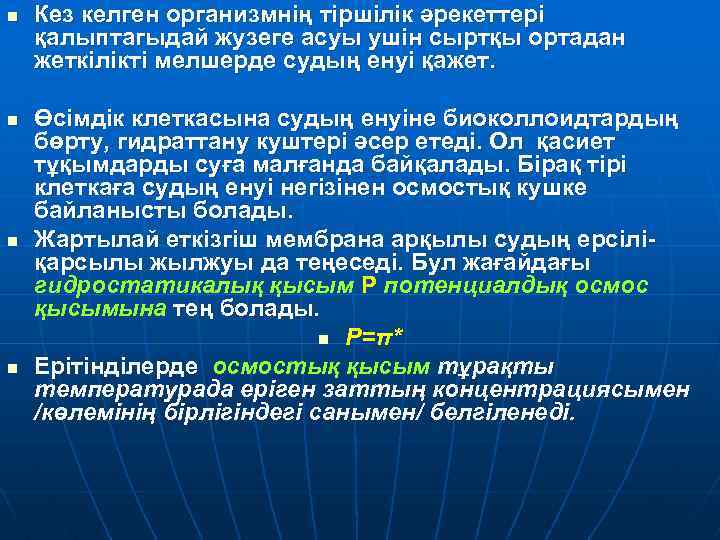 Кез келген организмнің тіршілік әрекеттері қалыптағыдай жузеге асуы ушін сыртқы ортадан жеткілікті мелшерде судың енуі қажет.

Өсімдік клеткасына судың енуіне биоколлоидтардың бөрту, гидраттану куштері әсер етеді. Ол қасиет тұқымдарды суға малғанда байқалады. Бірақ тірі клеткаға судың енуі негізінен осмостық кушке байланысты болады.

Жартылай еткізгіш мембрана арқылы судың ерсілі-қарсылы жылжуы да теңеседі. Бул жағайдағы гидростатикалық қысым Р потенциалдық осмос қысымына тең болады.

$P=\pi^*$

Ерітінділерде осмостық қысым тұрақты температурада еріген заттың концентрациясымен /көлемінің бірлігіндегі санымен/ белгіленеді.